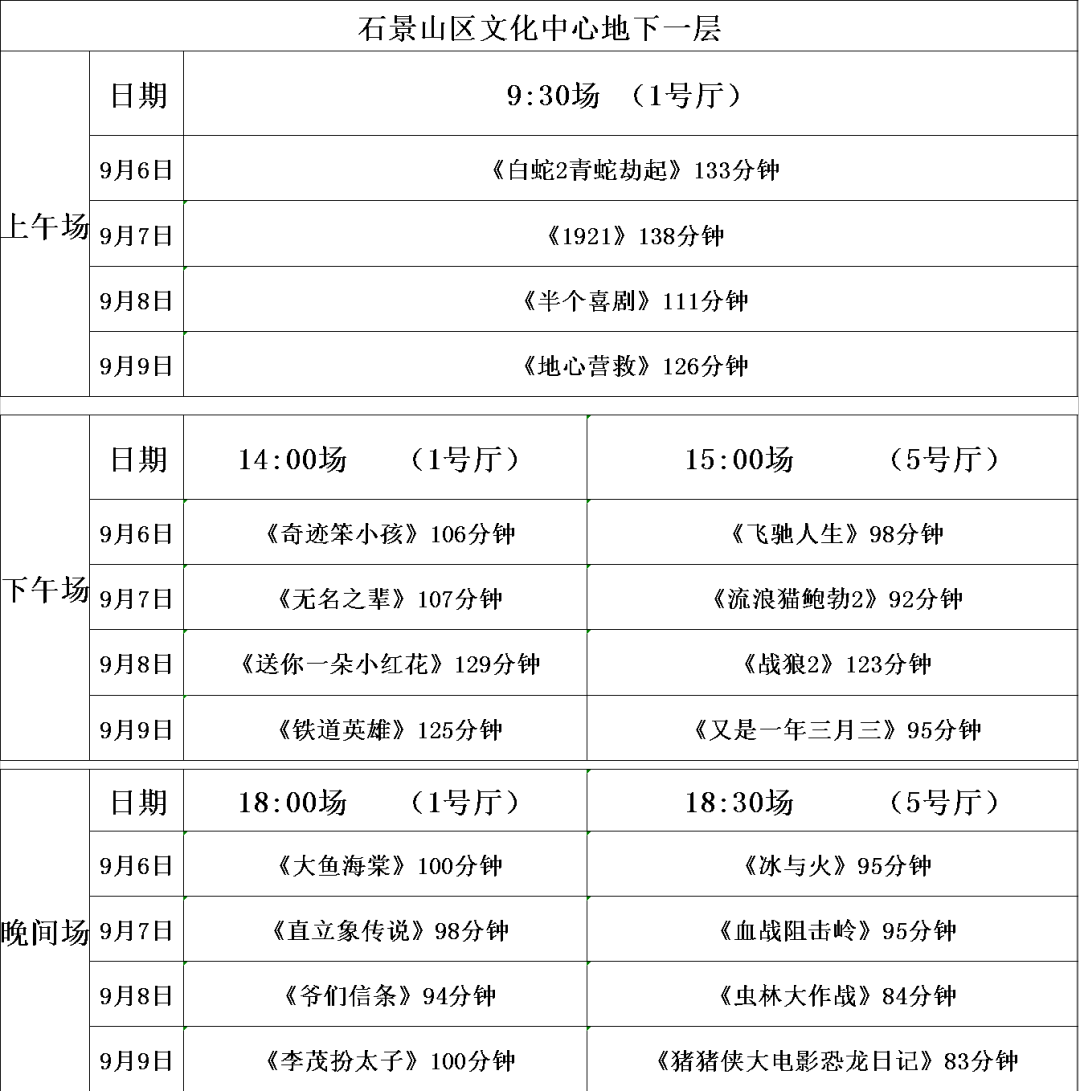 石景山区文化中心地下一层

| 上午场 | 日期 | 9:30场 （1号厅） |
|---|---|---|
| | 9月6日 | 《白蛇2青蛇劫起》133分钟 |
| | 9月7日 | 《1921》138分钟 |
| | 9月8日 | 《半个喜剧》111分钟 |
| | 9月9日 | 《地心营救》126分钟 |

| 下午场 | 日期 | 14:00场 （1号厅） | 15:00场 （5号厅） |
|---|---|---|---|
| | 9月6日 | 《奇迹笨小孩》106分钟 | 《飞驰人生》98分钟 |
| | 9月7日 | 《无名之辈》107分钟 | 《流浪猫鲍勃2》92分钟 |
| | 9月8日 | 《送你一朵小红花》129分钟 | 《战狼2》123分钟 |
| | 9月9日 | 《铁道英雄》125分钟 | 《又是一年三月三》95分钟 |

| 晚间场 | 日期 | 18:00场 （1号厅） | 18:30场 （5号厅） |
|---|---|---|---|
| | 9月6日 | 《大鱼海棠》100分钟 | 《冰与火》95分钟 |
| | 9月7日 | 《直立象传说》98分钟 | 《血战阻击岭》95分钟 |
| | 9月8日 | 《爷们信条》94分钟 | 《虫林大作战》84分钟 |
| | 9月9日 | 《李茂扮太子》100分钟 | 《猪猪侠大电影恐龙日记》83分钟 |